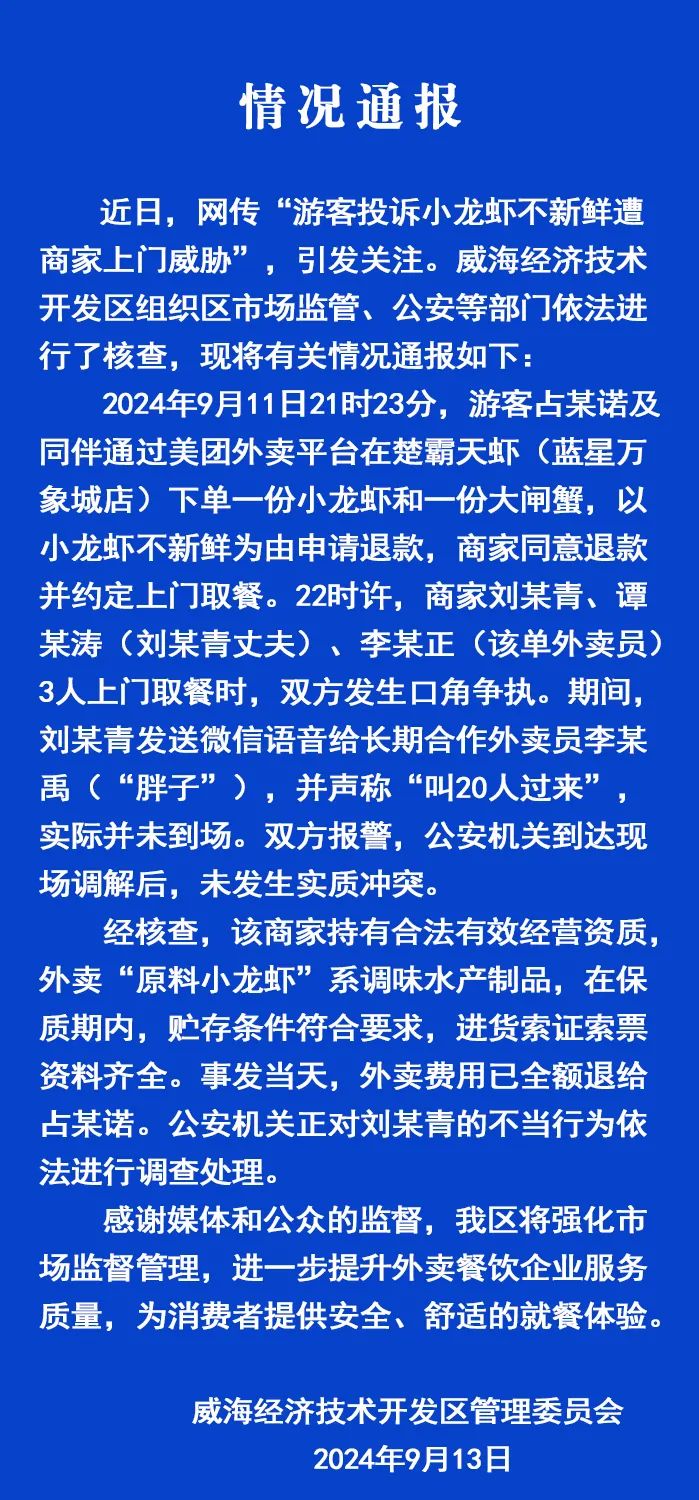 情况通报

近日，网传“游客投诉小龙虾不新鲜遭商家上门威胁”，引发关注。威海经济技术开发区组织区市场监管、公安等部门依法进行了核查，现将有关情况通报如下：

2024年9月11日21时23分，游客占某诺及同伴通过美团外卖平台在楚霸天虾（蓝星万象城店）下单一份小龙虾和一份大闸蟹，以小龙虾不新鲜为由申请退款，商家同意退款并约定上门取餐。22时许，商家刘某青、谭某涛（刘某青丈夫）、李某正（该单外卖员）3人上门取餐时，双方发生口角争执。期间，刘某青发送微信语音给长期合作外卖员李某禹（“胖子”），并声称“叫20人过来”，实际并未到场。双方报警，公安机关到达现场调解后，未发生实质冲突。

经核查，该商家持有合法有效经营资质，外卖“原料小龙虾”系调味水产制品，在保质期内，贮存条件符合要求，进货索证索票资料齐全。事发当天，外卖费用已全额退给占某诺。公安机关正对刘某青的不当行为依法进行调查处理。

感谢媒体和公众的监督，我区将强化市场监督管理，进一步提升外卖餐饮企业服务质量，为消费者提供安全、舒适的就餐体验。

威海经济技术开发区管理委员会
2024年9月13日